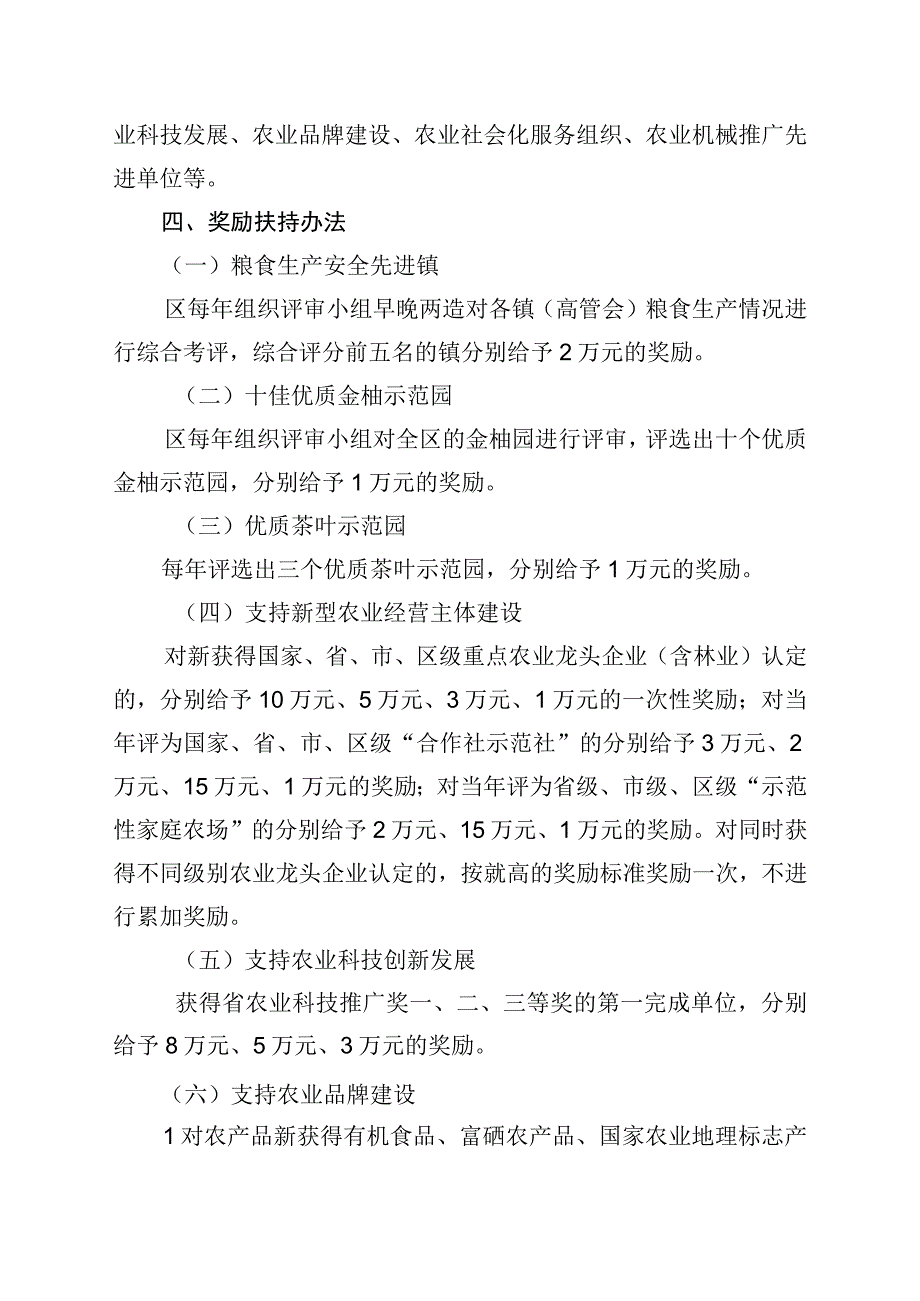 业科技发展、农业品牌建设、农业社会化服务组织、农业机械推广先进单位等。

四、奖励扶持办法

（一）粮食生产安全先进镇

区每年组织评审小组早晚两造对各镇（高管会）粮食生产情况进行综合考评，综合评分前五名的镇分别给予2万元的奖励。

（二）十佳优质金柚示范园

区每年组织评审小组对全区的金柚园进行评审，评选出十个优质金柚示范园，分别给予1万元的奖励。

（三）优质茶叶示范园

每年评选出三个优质茶叶示范园，分别给予1万元的奖励。

（四）支持新型农业经营主体建设

对新获得国家、省、市、区级重点农业龙头企业（含林业）认定的，分别给予10万元、5万元、3万元、1万元的一次性奖励；对当年评为国家、省、市、区级“合作社示范社”的分别给予3万元、2万元、15万元、1万元的奖励；对当年评为省级、市级、区级“示范性家庭农场”的分别给予2万元、15万元、1万元的奖励。对同时获得不同级别农业龙头企业认定的，按就高的奖励标准奖励一次，不进行累加奖励。

（五）支持农业科技创新发展

获得省农业科技推广奖一、二、三等奖的第一完成单位，分别给予8万元、5万元、3万元的奖励。

（六）支持农业品牌建设

1对农产品新获得有机食品、富硒农产品、国家农业地理标志产